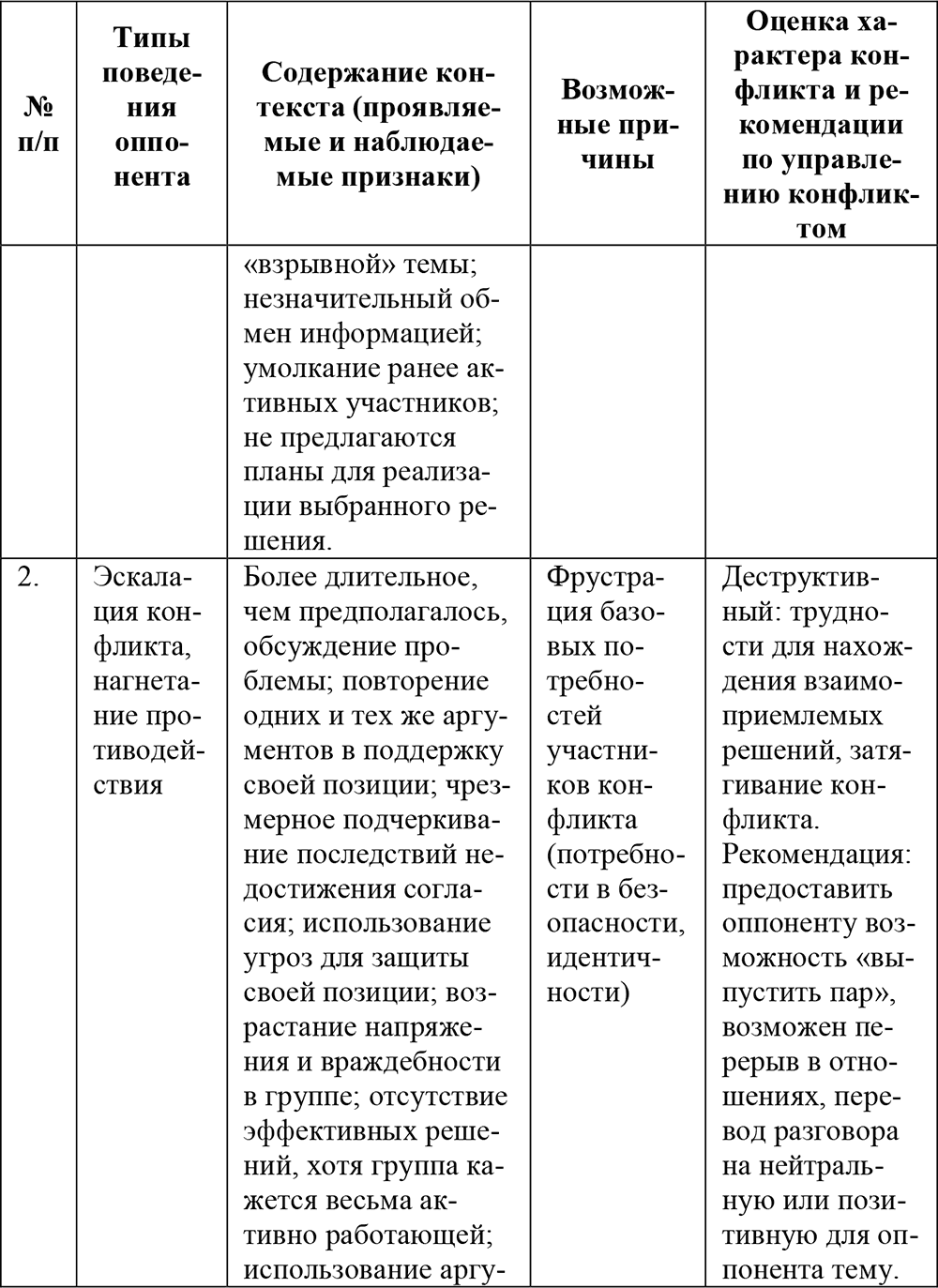 | № п/п | Типы поведения оппонента | Содержание контекста (проявляемые и наблюдаемые признаки) | Возможные причины | Оценка характера конфликта и рекомендации по управлению конфликтом |
|---|---|---|---|---|
| | | «взрывной» темы; незначительный обмен информацией; умолкание ранее активных участников; не предлагаются планы для реализации выбранного решения. | | |
| 2. | Эскалация конфликта, нагнетание противодействия | Более длительное, чем предполагалось, обсуждение проблемы; повторение одних и тех же аргументов в поддержку своей позиции; чрезмерное подчеркивание последствий недостижения согласия; использование угроз для защиты своей позиции; возрастание напряжения и враждебности в группе; отсутствие эффективных решений, хотя группа кажется весьма активно работающей; использование аргу- | Фрустрация базовых потребностей участников конфликта (потребности в безопасности, идентичности) | Деструктивный: трудности для нахождения взаимоприемлемых решений, затягивание конфликта. Рекомендация: предоставить оппоненту возможность «выпустить пар», возможен перерыв в отношениях, перевод разговора на нейтральную или позитивную для оппонента тему. |